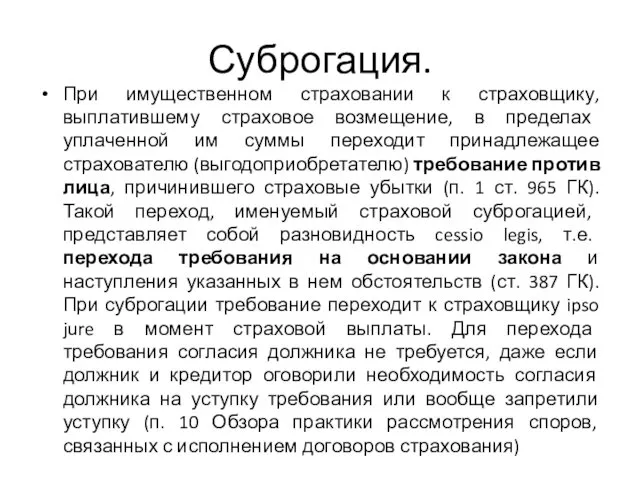 Суброгация.

• При имущественном страховании к страховщику, выплатившему страховое возмещение, в пределах уплаченной им суммы переходит принадлежащее страхователю (выгодоприобретателю) требование против лица, причинившего страховые убытки (п. 1 ст. 965 ГК). Такой переход, именуемый страховой суброгацией, представляет собой разновидность cessio legis, т.е. перехода требования на основании закона и наступления указанных в нем обстоятельств (ст. 387 ГК). При суброгации требование переходит к страховщику ipso jure в момент страховой выплаты. Для перехода требования согласия должника не требуется, даже если должник и кредитор оговорили необходимость согласия должника на уступку требования или вообще запретили уступку (п. 10 Обзора практики рассмотрения споров, связанных с исполнением договоров страхования)